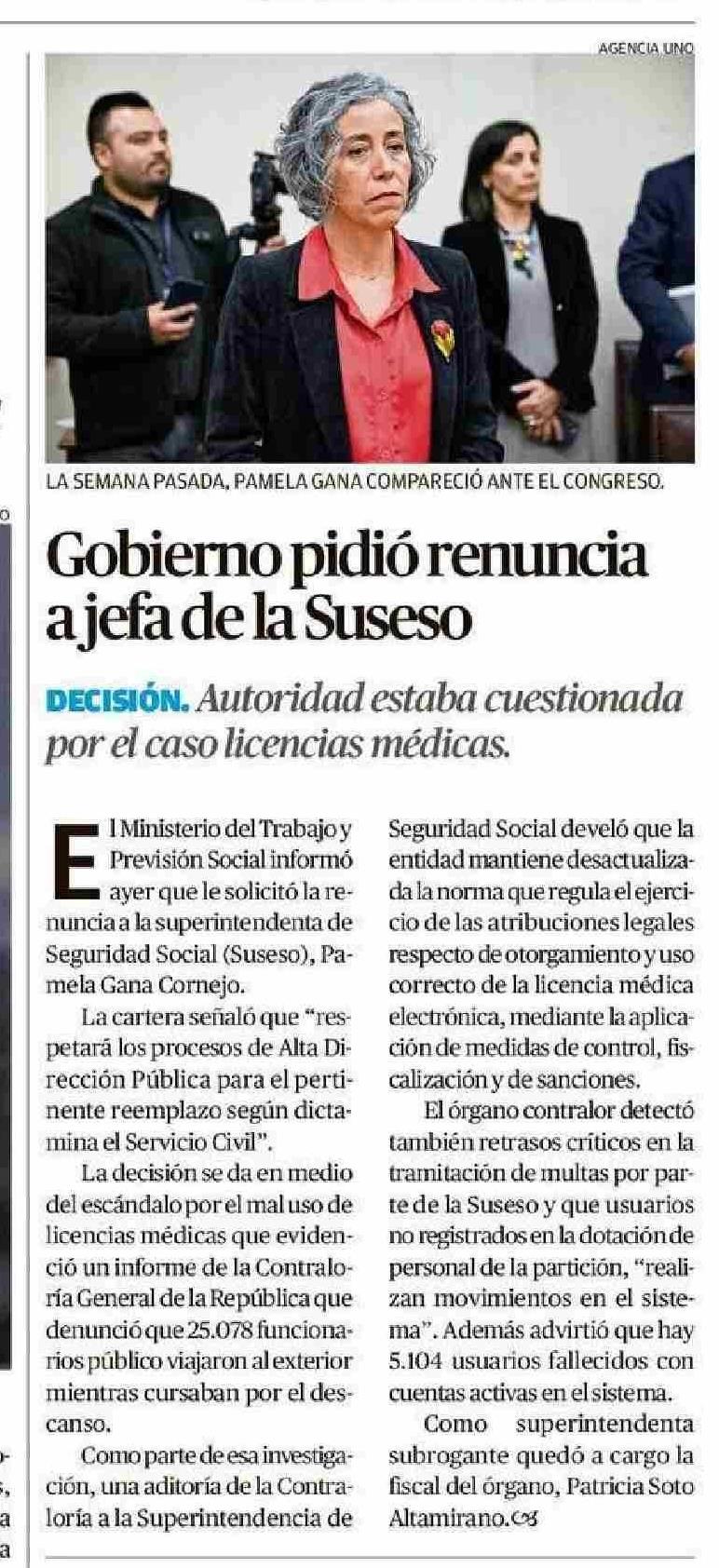 AGENCIA UNO

LA SEMANA PASADA, PAMELA GANA COMPARECIÓ ANTE EL CONGRESO.

Gobierno pidió renuncia a jefa de la Suseso

DECISIÓN. Autoridad estaba cuestionada por el caso licencias médicas.

El Ministerio del Trabajo y Previsión Social informó ayer que le solicitó la renuncia a la superintendenta de Seguridad Social (Suseso), Pamela Gana Cornejo.

La cartera señaló que "respetará los procesos de Alta Dirección Pública para el pertinente reemplazo según dictamina el Servicio Civil".

La decisión se da en medio del escándalo por el mal uso de licencias médicas que evidenció un informe de la Contraloría General de la República que denunció que 25.078 funcionarios público viajaron al exterior mientras cursaban por el descanso.

Como parte de esa investigación, una aditoría de la Contraloría a la Superintendencia de Seguridad Social develó que la entidad mantiene desactualizada la norma que regula el ejercicio de las atribuciones legales respecto de otorgamiento y uso correcto de la licencia médica electrónica, mediante la aplicación de medidas de control, fiscalización y de sanciones.

El órgano contralor detectó también retrasos críticos en la tramitación de multas por parte de la Suseso y que usuarios no registrados en la dotación de personal de la partición, "realizan movimientos en el sistema". Además advirtió que hay 5.104 usuarios fallecidos con cuentas activas en el sistema.

Como superintendenta subrogante quedó a cargo la fiscal del órgano, Patricia Soto Altamirano.